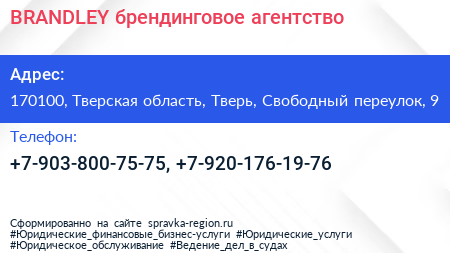 BRANDLEY брендинговое агентство

Адрес:

170100, Тверская область, Тверь, Свободный переулок, 9

Телефон:

+7-903-800-75-75, +7-920-176-19-76

Сформированно на сайте spravka-region.ru
#Юридические_финансовые_бизнес-услуги #Юридические_услуги
#Юридическое_обслуживание #Ведение_дел_в_судах